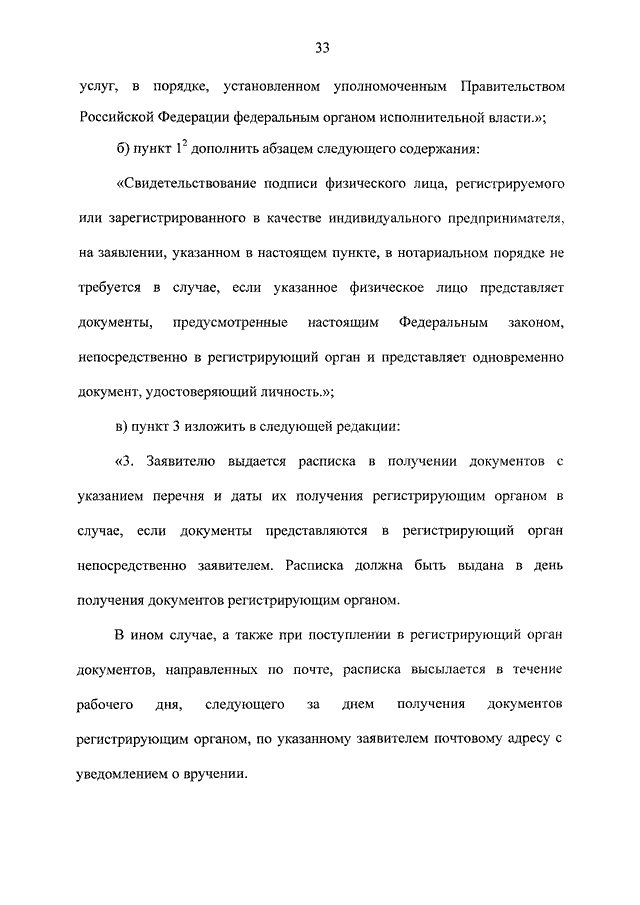 33

услуг, в порядке, установленном уполномоченным Правительством Российской Федерации федеральным органом исполнительной власти.»;

б) пункт $1^2$ дополнить абзацем следующего содержания:

«Свидетельствование подписи физического лица, регистрируемого или зарегистрированного в качестве индивидуального предпринимателя, на заявлении, указанном в настоящем пункте, в нотариальном порядке не требуется в случае, если указанное физическое лицо представляет документы, предусмотренные настоящим Федеральным законом, непосредственно в регистрирующий орган и представляет одновременно документ, удостоверяющий личность.»;

в) пункт 3 изложить в следующей редакции:

«3. Заявителю выдается расписка в получении документов с указанием перечня и даты их получения регистрирующим органом в случае, если документы представляются в регистрирующий орган непосредственно заявителем. Расписка должна быть выдана в день получения документов регистрирующим органом.

В ином случае, а также при поступлении в регистрирующий орган документов, направленных по почте, расписка высылается в течение рабочего дня, следующего за днем получения документов регистрирующим органом, по указанному заявителем почтовому адресу с уведомлением о вручении.